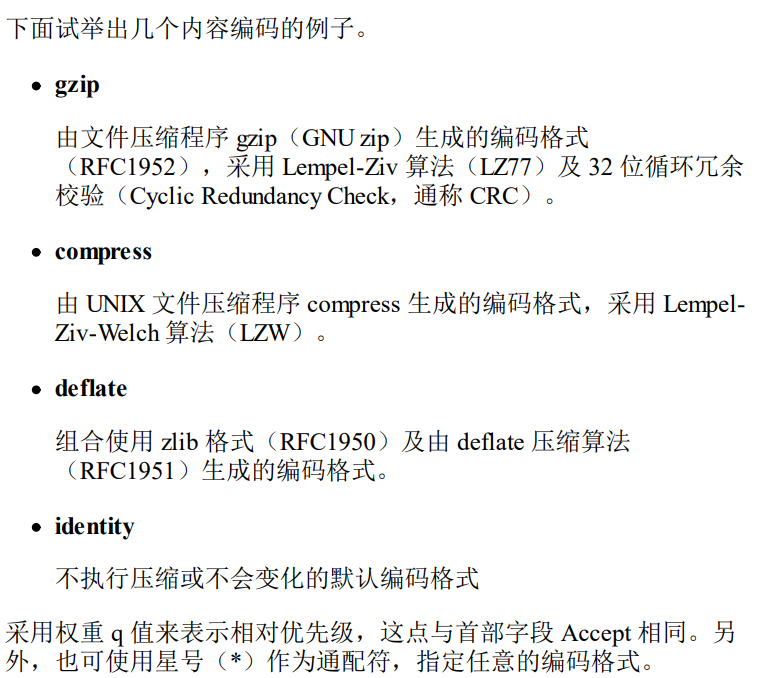 下面试举出几个内容编码的例子。

• gzip

由文件压缩程序gzip（GNU zip）生成的编码格式（RFC1952），采用Lempel-Ziv算法（LZ77）及32位循环冗余校验（Cyclic Redundancy Check，通称CRC）。

• compress

由UNIX文件压缩程序compress生成的编码格式，采用Lempel-Ziv-Welch算法（LZW）。

• deflate

组合使用zlib格式（RFC1950）及由deflate压缩算法（RFC1951）生成的编码格式。

• identity

不执行压缩或不会变化的默认编码格式

采用权重q值来表示相对优先级，这点与首部字段Accept相同。另外，也可使用星号（*）作为通配符，指定任意的编码格式。